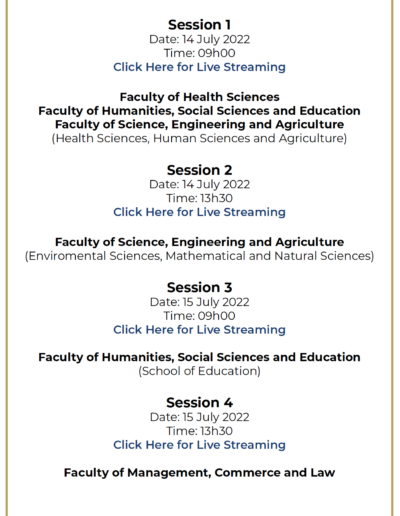 Session 1
Date: 14 July 2022
Time: 09h00
Click Here for Live Streaming

Faculty of Health Sciences
Faculty of Humanities, Social Sciences and Education
Faculty of Science, Engineering and Agriculture
(Health Sciences, Human Sciences and Agriculture)

Session 2
Date: 14 July 2022
Time: 13h30
Click Here for Live Streaming

Faculty of Science, Engineering and Agriculture
(Enviromental Sciences, Mathematical and Natural Sciences)

Session 3
Date: 15 July 2022
Time: 09h00
Click Here for Live Streaming

Faculty of Humanities, Social Sciences and Education
(School of Education)

Session 4
Date: 15 July 2022
Time: 13h30
Click Here for Live Streaming

Faculty of Management, Commerce and Law